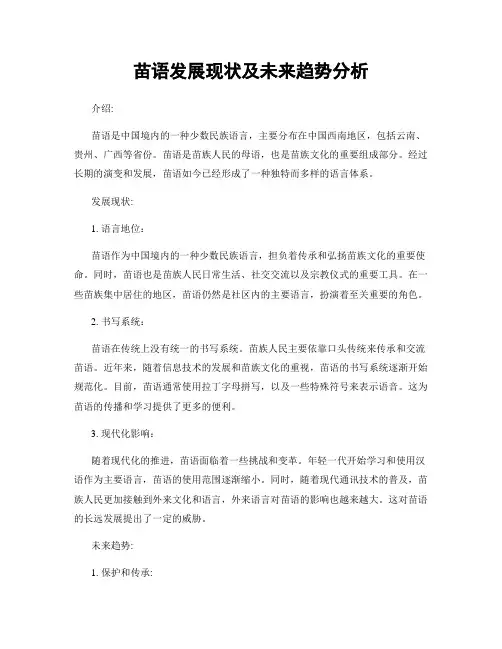 苗语发展现状及未来趋势分析

介绍:

苗语是中国境内的一种少数民族语言，主要分布在中国西南地区，包括云南、贵州、广西等省份。苗语是苗族人民的母语，也是苗族文化的重要组成部分。经过长期的演变和发展，苗语如今已经形成了一种独特而多样的语言体系。

发展现状:

1. 语言地位:

苗语作为中国境内的一种少数民族语言，担负着传承和弘扬苗族文化的重要使命。同时，苗语也是苗族人民日常生活、社交交流以及宗教仪式的重要工具。在一些苗族集中居住的地区，苗语仍然是社区内的主要语言，扮演着至关重要的角色。

2. 书写系统:

苗语在传统上没有统一的书写系统。苗族人民主要依靠口头传统来传承和交流苗语。近年来，随着信息技术的发展和苗族文化的重视，苗语的书写系统逐渐开始规范化。目前，苗语通常使用拉丁字母拼写，以及一些特殊符号来表示语音。这为苗语的传播和学习提供了更多的便利。

3. 现代化影响:

随着现代化的推进，苗语面临着一些挑战和变革。年轻一代开始学习和使用汉语作为主要语言，苗语的使用范围逐渐缩小。同时，随着现代通讯技术的普及，苗族人民更加接触到外来文化和语言，外来语言对苗语的影响也越来越大。这对苗语的长远发展提出了一定的威胁。

未来趋势:

1. 保护和传承: